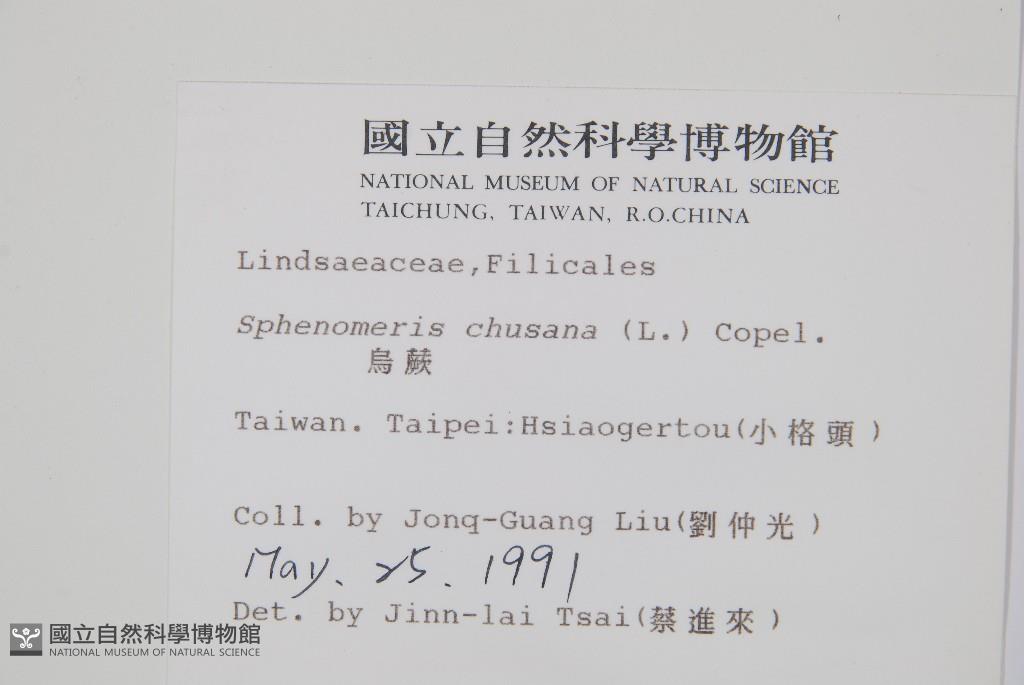 國立自然科學博物館
NATIONAL MUSEUM OF NATURAL SCIENCE
TAICHUNG, TAIWAN, R.O.CHINA

Lindsaeaceae,Filicales

Sphenomeris chusana (L.) Copel.
烏蕨

Taiwan. Taipei:Hsiaogertou(小格頭)

Coll. by Jonq-Guang Liu(劉仲光)
May. 25. 1991

Det. by Jinn-lai Tsai(蔡進來)

國立自然科學博物館
NATIONAL MUSEUM OF NATURAL SCIENCE